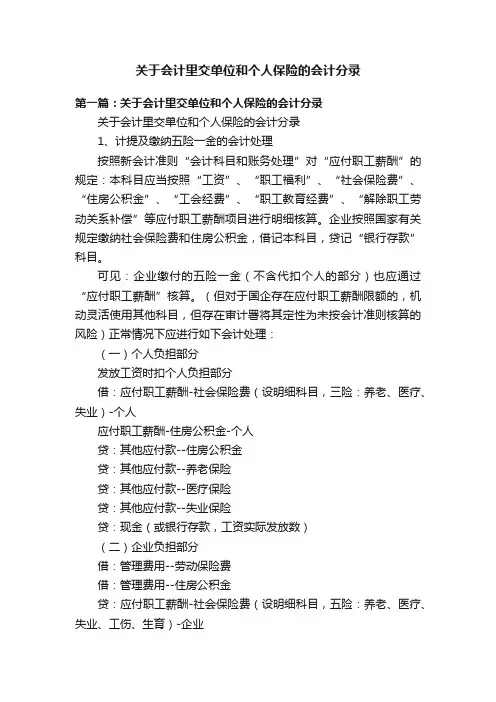 关于会计里交单位和个人保险的会计分录

第一篇：关于会计里交单位和个人保险的会计分录

关于会计里交单位和个人保险的会计分录

1、计提及缴纳五险一金的会计处理

按照新会计准则“会计科目和账务处理”对“应付职工薪酬”的规定：本科目应当按照“工资”、“职工福利”、“社会保险费”、“住房公积金”、“工会经费”、“职工教育经费”、“解除职工劳动关系补偿”等应付职工薪酬项目进行明细核算。企业按照国家有关规定缴纳社会保险费和住房公积金，借记本科目，贷记“银行存款”科目。

可见：企业缴付的五险一金（不含代扣个人的部分）也应通过“应付职工薪酬”核算。（但对于国企存在应付职工薪酬限额的，机动灵活使用其他科目，但存在审计署将其定性为未按会计准则核算的风险）正常情况下应进行如下会计处理：

（一）个人负担部分

发放工资时扣个人负担部分

借：应付职工薪酬-社会保险费（设明细科目，三险：养老、医疗、失业）-个人

应付职工薪酬-住房公积金-个人

贷：其他应付款--住房公积金

贷：其他应付款--养老保险

贷：其他应付款--医疗保险

贷：其他应付款--失业保险

贷：现金（或银行存款，工资实际发放数）

（二）企业负担部分

借：管理费用--劳动保险费

借：管理费用--住房公积金

贷：应付职工薪酬-社会保险费（设明细科目，五险：养老、医疗、失业、工伤、生育）-企业